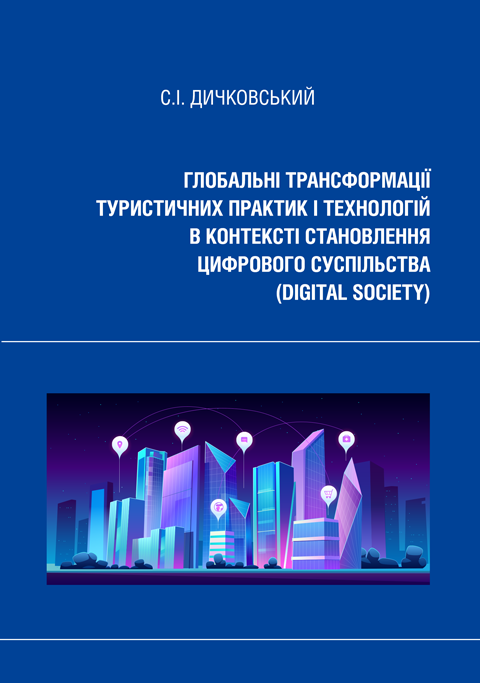 С.І. ДИЧКОВСЬКИЙ

ГЛОБАЛЬНІ ТРАНСФОРМАЦІЇ
ТУРИСТИЧНИХ ПРАКТИК І ТЕХНОЛОГІЙ
В КОНТЕКСТІ СТАНОВЛЕННЯ
ЦИФРОВОГО СУСПІЛЬСТВА
(DIGITAL SOCIETY)